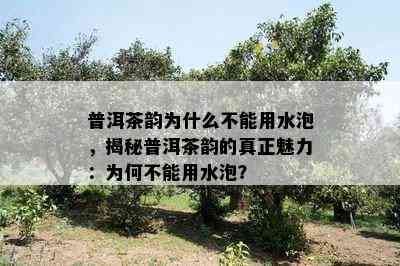 普洱茶韵为什么不能用水泡，揭秘普洱茶韵的真正魅力：为何不能用水泡?